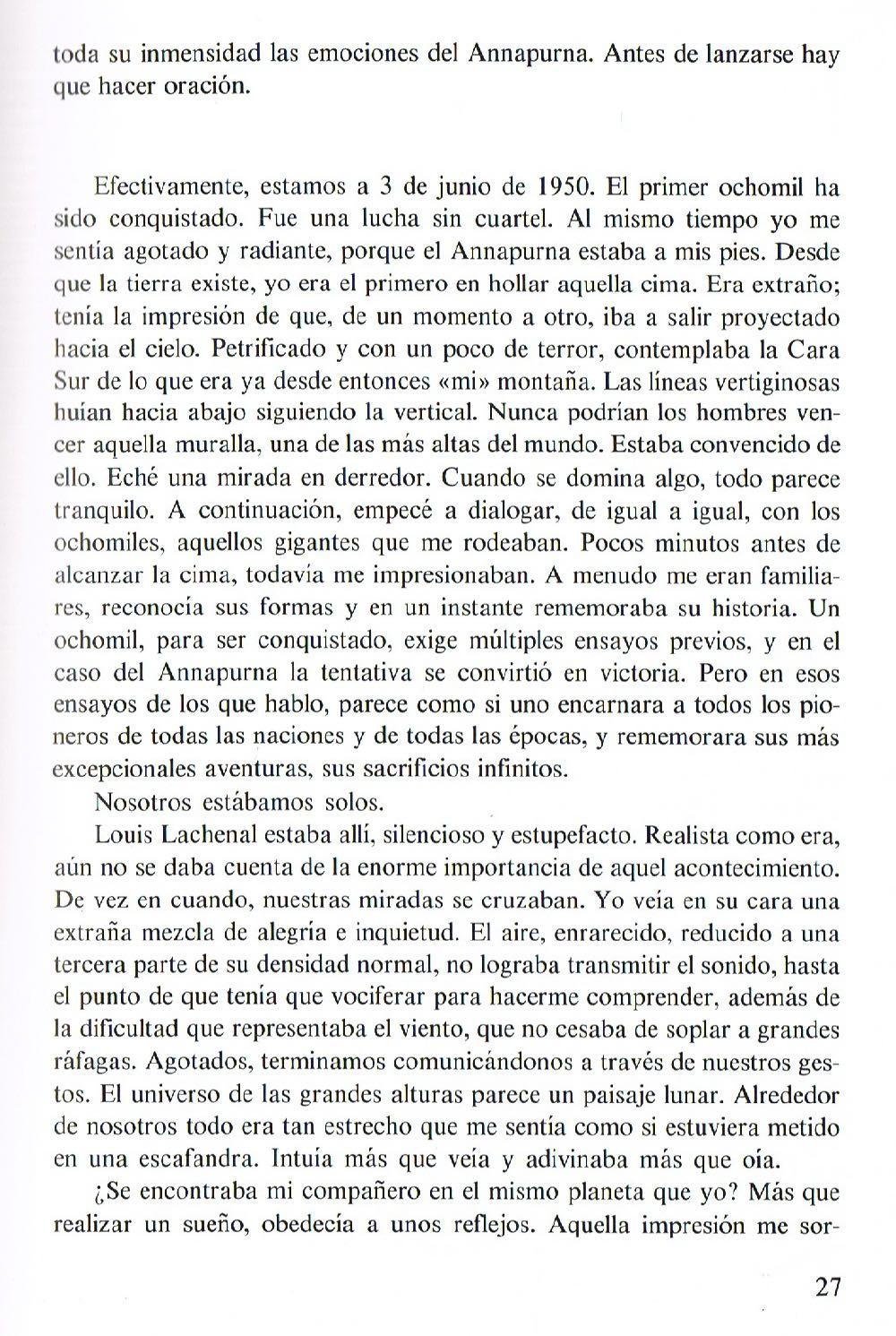 toda su inmensidad las emociones del Annapurna. Antes de lanzarse hay que hacer oración.

Efectivamente, estamos a 3 de junio de 1950. El primer ochomil ha sido conquistado. Fue una lucha sin cuartel. Al mismo tiempo yo me sentía agotado y radiante, porque el Annapurna estaba a mis pies. Desde que la tierra existe, yo era el primero en hollar aquella cima. Era extraño; tenía la impresión de que, de un momento a otro, iba a salir proyectado hacia el cielo. Petrificado y con un poco de terror, contemplaba la Cara Sur de lo que era ya desde entonces «mi» montaña. Las líneas vertiginosas huían hacia abajo siguiendo la vertical. Nunca podrían los hombres vencer aquella muralla, una de las más altas del mundo. Estaba convencido de ello. Eché una mirada en derredor. Cuando se domina algo, todo parece tranquilo. A continuación, empecé a dialogar, de igual a igual, con los ochomiles, aquellos gigantes que me rodeaban. Pocos minutos antes de alcanzar la cima, todavía me impresionaban. A menudo me eran familiares, reconocía sus formas y en un instante rememoraba su historia. Un ochomil, para ser conquistado, exige múltiples ensayos previos, y en el caso del Annapurna la tentativa se convirtió en victoria. Pero en esos ensayos de los que hablo, parece como si uno encarnara a todos los pioneros de todas las naciones y de todas las épocas, y rememorara sus más excepcionales aventuras, sus sacrificios infinitos.

Nosotros estábamos solos.

Louis Lachenal estaba allí, silencioso y estupefacto. Realista como era, aún no se daba cuenta de la enorme importancia de aquel acontecimiento. De vez en cuando, nuestras miradas se cruzaban. Yo veía en su cara una extraña mezcla de alegría e inquietud. El aire, enrarecido, reducido a una tercera parte de su densidad normal, no lograba transmitir el sonido, hasta el punto de que tenía que vociferar para hacerme comprender, además de la dificultad que representaba el viento, que no cesaba de soplar a grandes ráfagas. Agotados, terminamos comunicándonos a través de nuestros gestos. El universo de las grandes alturas parece un paisaje lunar. Alrededor de nosotros todo era tan estrecho que me sentía como si estuviera metido en una escafandra. Intuía más que veía y adivinaba más que oía.

¿Se encontraba mi compañero en el mismo planeta que yo? Más que realizar un sueño, obedecía a unos reflejos. Aquella impresión me sor-

27